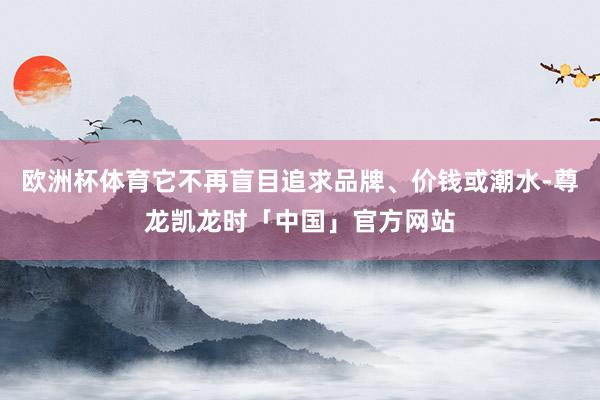 欧洲杯体育它不再盲目追求品牌、价钱或潮水-尊龙凯龙时「中国」官方网站